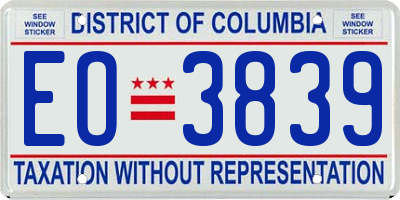 SEE WINDOW STICKER

DISTRICT OF COLUMBIA

SEE WINDOW STICKER

EO 3839

TAXATION WITHOUT REPRESENTATION